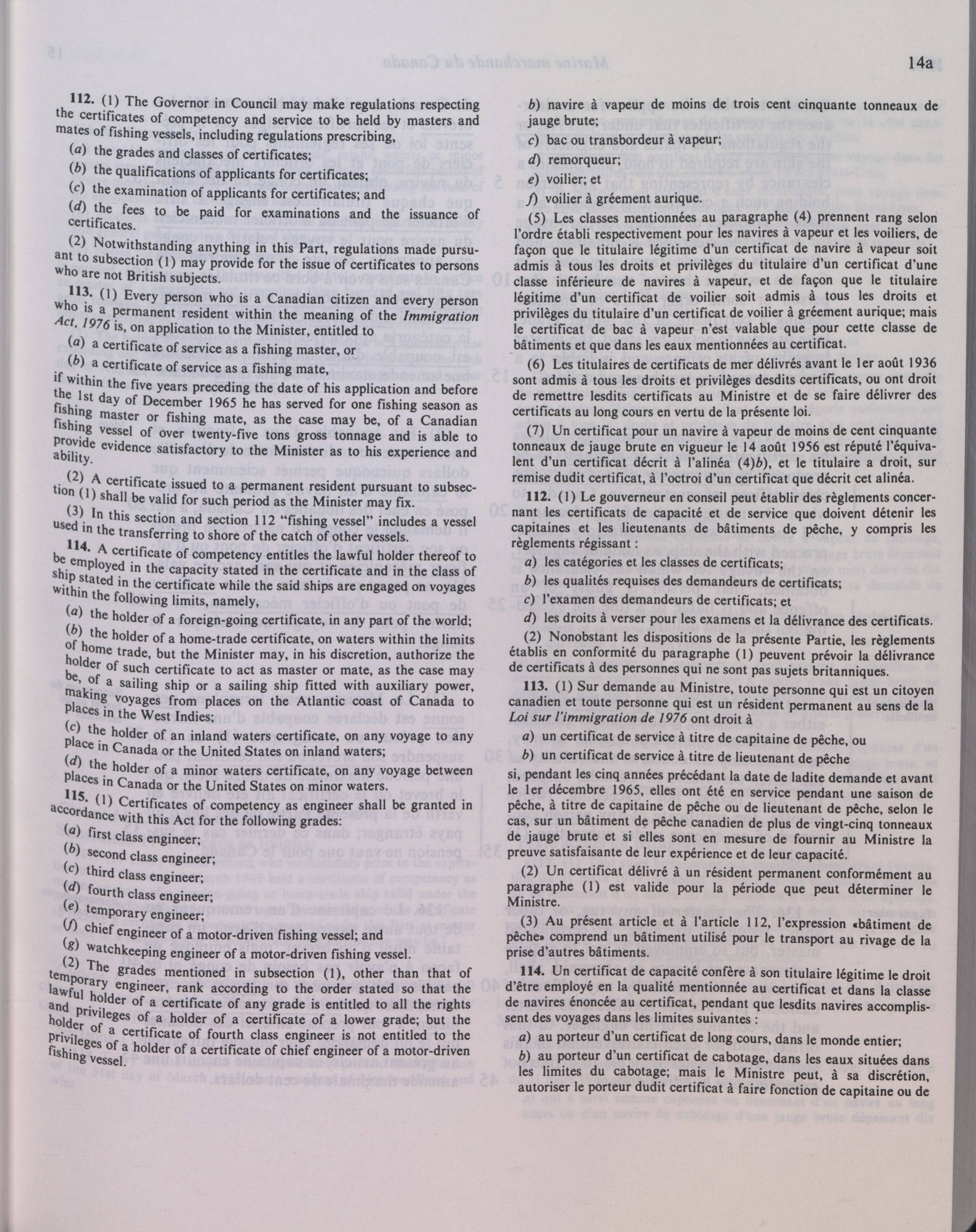 14a

112. (1) The Governor in Council may make regulations respecting the certificates of competency and service to be held by masters and mates of fishing vessels, including regulations prescribing,

(a) the grades and classes of certificates;

(b) the qualifications of applicants for certificates;

(c) the examination of applicants for certificates; and

(d) the fees to be paid for examinations and the issuance of certificates.

(2) Notwithstanding anything in this Part, regulations made pursuant to subsection (1) may provide for the issue of certificates to persons who are not British subjects.

113. (1) Every person who is a Canadian citizen and every person who is a permanent resident within the meaning of the Immigration Act, 1976 is, on application to the Minister, entitled to

(a) a certificate of service as a fishing master, or

(b) a certificate of service as a fishing mate,

if within the five years preceding the date of his application and before the 1st day of December 1965 he has served for one fishing season as fishing master or fishing mate, as the case may be, of a Canadian fishing vessel of over twenty-five tons gross tonnage and is able to provide evidence satisfactory to the Minister as to his experience and ability.

(2) A certificate issued to a permanent resident pursuant to subsection (1) shall be valid for such period as the Minister may fix.

(3) In this section and section 112 "fishing vessel" includes a vessel used in the transferring to shore of the catch of other vessels.

114. A certificate of competency entitles the lawful holder thereof to be employed in the capacity stated in the certificate and in the class of ship stated in the certificate while the said ships are engaged on voyages within the following limits, namely,

(a) the holder of a foreign-going certificate, in any part of the world;

(b) the holder of a home-trade certificate, on waters within the limits of home trade, but the Minister may, in his discretion, authorize the holder of such certificate to act as master or mate, as the case may be, of a sailing ship or a sailing ship fitted with auxiliary power, making voyages from places on the Atlantic coast of Canada to places in the West Indies;

(c) the holder of an inland waters certificate, on any voyage to any place in Canada or the United States on inland waters;

(d) the holder of a minor waters certificate, on any voyage between places in Canada or the United States on minor waters.

115. (1) Certificates of competency as engineer shall be granted in accordance with this Act for the following grades:

(a) first class engineer;

(b) second class engineer;

(c) third class engineer;

(d) fourth class engineer;

(e) temporary engineer;

(f) chief engineer of a motor-driven fishing vessel; and

(g) watchkeeping engineer of a motor-driven fishing vessel.

(2) The grades mentioned in subsection (1), other than that of temporary engineer, rank according to the order stated so that the lawful holder of a certificate of any grade is entitled to all the rights and privileges of a holder of a certificate of a lower grade; but the holder of a certificate of fourth class engineer is not entitled to the privileges of a holder of a certificate of chief engineer of a motor-driven fishing vessel.

b) navire à vapeur de moins de trois cent cinquante tonneaux de jauge brute;

c) bac ou transbordeur à vapeur;

d) remorqueur;

e) voilier; et

f) voilier à gréement aurique.

(5) Les classes mentionnées au paragraphe (4) prennent rang selon l'ordre établi respectivement pour les navires à vapeur et les voiliers, de façon que le titulaire légitime d'un certificat de navire à vapeur soit admis à tous les droits et privilèges du titulaire d'un certificat d'une classe inférieure de navires à vapeur, et de façon que le titulaire légitime d'un certificat de voilier soit admis à tous les droits et privilèges du titulaire d'un certificat de voilier à gréement aurique; mais le certificat de bac à vapeur n'est valable que pour cette classe de bâtiments et que dans les eaux mentionnées au certificat.

(6) Les titulaires de certificats de mer délivrés avant le 1er août 1936 sont admis à tous les droits et privilèges desdits certificats, ou ont droit de remettre lesdits certificats au Ministre et de se faire délivrer des certificats au long cours en vertu de la présente loi.

(7) Un certificat pour un navire à vapeur de moins de cent cinquante tonneaux de jauge brute en vigueur le 14 août 1956 est réputé l'équivalent d'un certificat décrit à l'alinéa (4)b), et le titulaire a droit, sur remise dudit certificat, à l'octroi d'un certificat que décrit cet alinéa.

112. (1) Le gouverneur en conseil peut établir des règlements concernant les certificats de capacité et de service que doivent détenir les capitaines et les lieutenants de bâtiments de pêche, y compris les règlements régissant :

a) les catégories et les classes de certificats;

b) les qualités requises des demandeurs de certificats;

c) l'examen des demandeurs de certificats; et

d) les droits à verser pour les examens et la délivrance des certificats.

(2) Nonobstant les dispositions de la présente Partie, les règlements établis en conformité du paragraphe (1) peuvent prévoir la délivrance de certificats à des personnes qui ne sont pas sujets britanniques.

113. (1) Sur demande au Ministre, toute personne qui est un citoyen canadien et toute personne qui est un résident permanent au sens de la Loi sur l'immigration de 1976 ont droit à

a) un certificat de service à titre de capitaine de pêche, ou

b) un certificat de service à titre de lieutenant de pêche

si, pendant les cinq années précédant la date de ladite demande et avant le 1er décembre 1965, elles ont été en service pendant une saison de pêche, à titre de capitaine de pêche ou de lieutenant de pêche, selon le cas, sur un bâtiment de pêche canadien de plus de vingt-cinq tonneaux de jauge brute et si elles sont en mesure de fournir au Ministre la preuve satisfaisante de leur expérience et de leur capacité.

(2) Un certificat délivré à un résident permanent conformément au paragraphe (1) est valide pour la période que peut déterminer le Ministre.

(3) Au présent article et à l'article 112, l'expression «bâtiment de pêche» comprend un bâtiment utilisé pour le transport au rivage de la prise d'autres bâtiments.

114. Un certificat de capacité confère à son titulaire légitime le droit d'être employé en la qualité mentionnée au certificat et dans la classe de navires énoncée au certificat, pendant que lesdits navires accomplissent des voyages dans les limites suivantes :

a) au porteur d'un certificat de long cours, dans le monde entier;

b) au porteur d'un certificat de cabotage, dans les eaux situées dans les limites du cabotage; mais le Ministre peut, à sa discrétion, autoriser le porteur dudit certificat à faire fonction de capitaine ou de